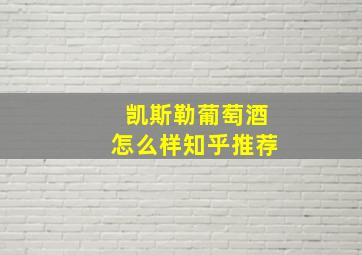 凯斯勒葡萄酒
怎么样知乎推荐